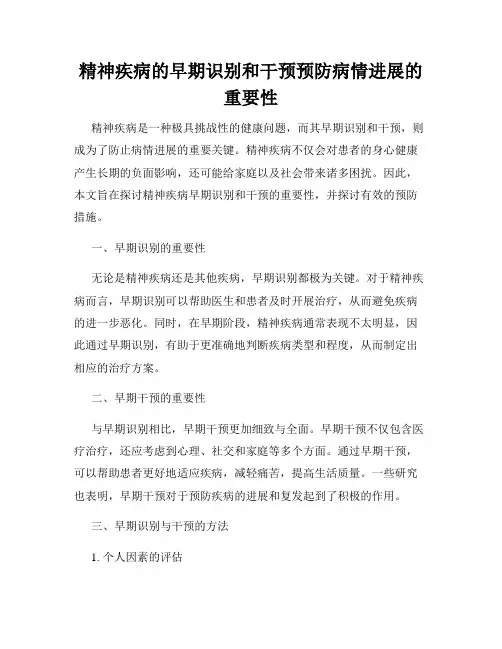 精神疾病的早期识别和干预预防病情进展的重要性

精神疾病是一种极具挑战性的健康问题，而其早期识别和干预，则成为了防止病情进展的重要关键。精神疾病不仅会对患者的身心健康产生长期的负面影响，还可能给家庭以及社会带来诸多困扰。因此，本文旨在探讨精神疾病早期识别和干预的重要性，并探讨有效的预防措施。

一、早期识别的重要性

无论是精神疾病还是其他疾病，早期识别都极为关键。对于精神疾病而言，早期识别可以帮助医生和患者及时开展治疗，从而避免疾病的进一步恶化。同时，在早期阶段，精神疾病通常表现不太明显，因此通过早期识别，有助于更准确地判断疾病类型和程度，从而制定出相应的治疗方案。

二、早期干预的重要性

与早期识别相比，早期干预更加细致与全面。早期干预不仅包含医疗治疗，还应考虑到心理、社交和家庭等多个方面。通过早期干预，可以帮助患者更好地适应疾病，减轻痛苦，提高生活质量。一些研究也表明，早期干预对于预防疾病的进展和复发起到了积极的作用。

三、早期识别与干预的方法

1. 个人因素的评估